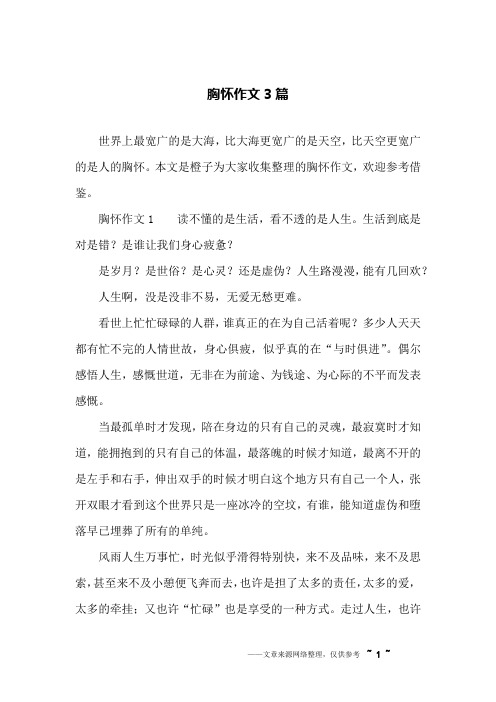 胸怀作文 3 篇

世界上最宽广的是大海，比大海更宽广的是天空，比天空更宽广的是人的胸怀。本文是橙子为大家收集整理的胸怀作文，欢迎参考借鉴。

胸怀作文 1　　读不懂的是生活，看不透的是人生。生活到底是对是错？是谁让我们身心疲惫？

是岁月？是世俗？是心灵？还是虚伪？人生路漫漫，能有几回欢？

人生啊，没是没非不易，无爱无愁更难。

看世上忙忙碌碌的人群，谁真正的在为自己活着呢？多少人天天都有忙不完的人情世故，身心俱疲，似乎真的在“与时俱进”。偶尔感悟人生，感慨世道，无非在为前途、为钱途、为心际的不平而发表感慨。

当最孤单时才发现，陪在身边的只有自己的灵魂，最寂寞时才知道，能拥抱到的只有自己的体温，最落魄的时候才知道，最离不开的是左手和右手，伸出双手的时候才明白这个地方只有自己一个人，张开双眼才看到这个世界只是一座冰冷的空坟，有谁，能知道虚伪和堕落早已埋葬了所有的单纯。

风雨人生万事忙，时光似乎滑得特别快，来不及品味，来不及思索，甚至来不及小憩便飞奔而去，也许是担了太多的责任，太多的爱，太多的牵挂；又也许“忙碌”也是享受的一种方式。走过人生，也许

——文章来源网络整理，仅供参考 ~ 1 ~